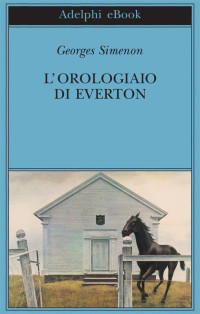 Adelphi eBook

Georges Simenon

L'OROLOGIAIO DI EVERTON